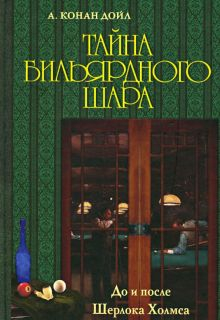 А. КОНАН ДОЙЛ

ТАЙНА БИЛЬЯРДНОГО ШАРА

До и после Шерлока Холмса